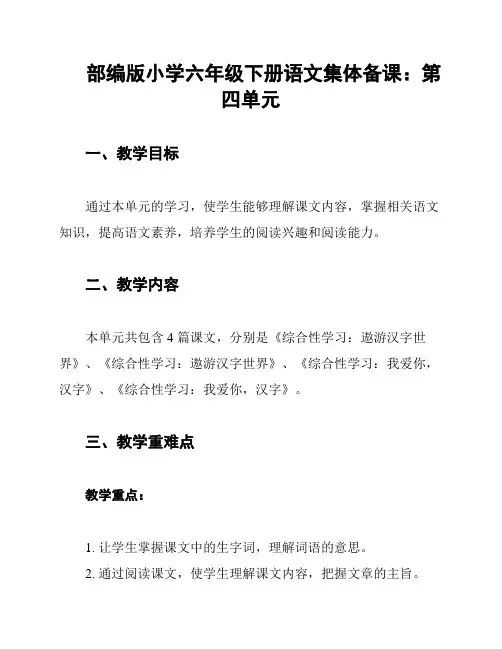 部编版小学六年级下册语文集体备课：第四单元

一、教学目标

通过本单元的学习，使学生能够理解课文内容，掌握相关语文知识，提高语文素养，培养学生的阅读兴趣和阅读能力。

二、教学内容

本单元共包含 4 篇课文，分别是《综合性学习：遨游汉字世界》、《综合性学习：遨游汉字世界》、《综合性学习：我爱你，汉字》、《综合性学习：我爱你，汉字》。

三、教学重难点

教学重点：

1. 让学生掌握课文中的生字词，理解词语的意思。
2. 通过阅读课文，使学生理解课文内容，把握文章的主旨。